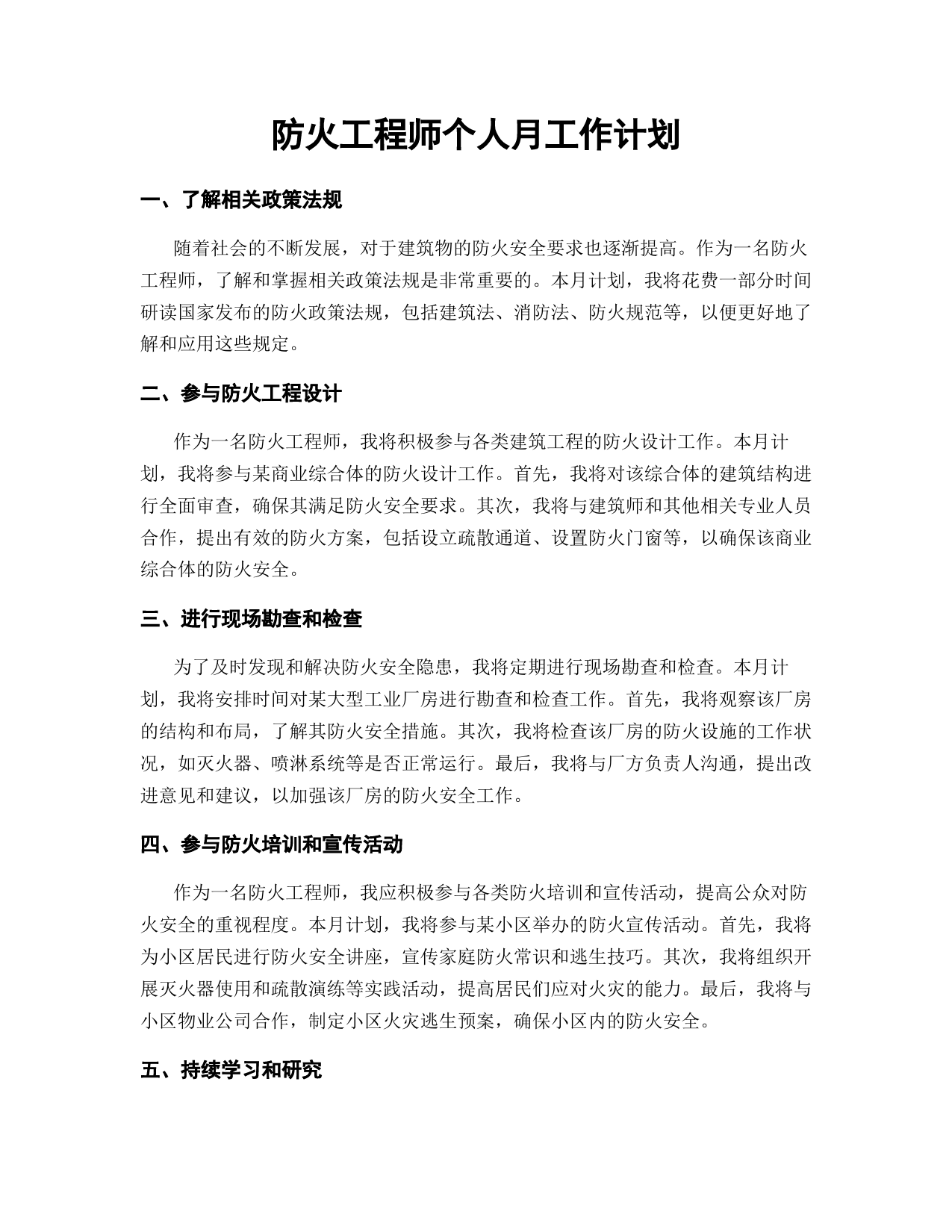 防火工程师个人月工作计划

一、了解相关政策法规

随着社会的不断发展，对于建筑物的防火安全要求也逐渐提高。作为一名防火工程师，了解和掌握相关政策法规是非常重要的。本月计划，我将花费一部分时间研读国家发布的防火政策法规，包括建筑法、消防法、防火规范等，以便更好地了解和应用这些规定。

二、参与防火工程设计

作为一名防火工程师，我将积极参与各类建筑工程的防火设计工作。本月计划，我将参与某商业综合体的防火设计工作。首先，我将对该综合体的建筑结构进行全面审查，确保其满足防火安全要求。其次，我将与建筑师和其他相关专业人员合作，提出有效的防火方案，包括设立疏散通道、设置防火门窗等，以确保该商业综合体的防火安全。

三、进行现场勘查和检查

为了及时发现和解决防火安全隐患，我将定期进行现场勘查和检查。本月计划，我将安排时间对某大型工业厂房进行勘查和检查工作。首先，我将观察该厂房的结构和布局，了解其防火安全措施。其次，我将检查该厂房的防火设施的工作状况，如灭火器、喷淋系统等是否正常运行。最后，我将与厂方负责人沟通，提出改进意见和建议，以加强该厂房的防火安全工作。

四、参与防火培训和宣传活动

作为一名防火工程师，我应积极参与各类防火培训和宣传活动，提高公众对防火安全的重视程度。本月计划，我将参与某小区举办的防火宣传活动。首先，我将为小区居民进行防火安全讲座，宣传家庭防火常识和逃生技巧。其次，我将组织开展灭火器使用和疏散演练等实践活动，提高居民们应对火灾的能力。最后，我将与小区物业公司合作，制定小区火灾逃生预案，确保小区内的防火安全。

五、持续学习和研究